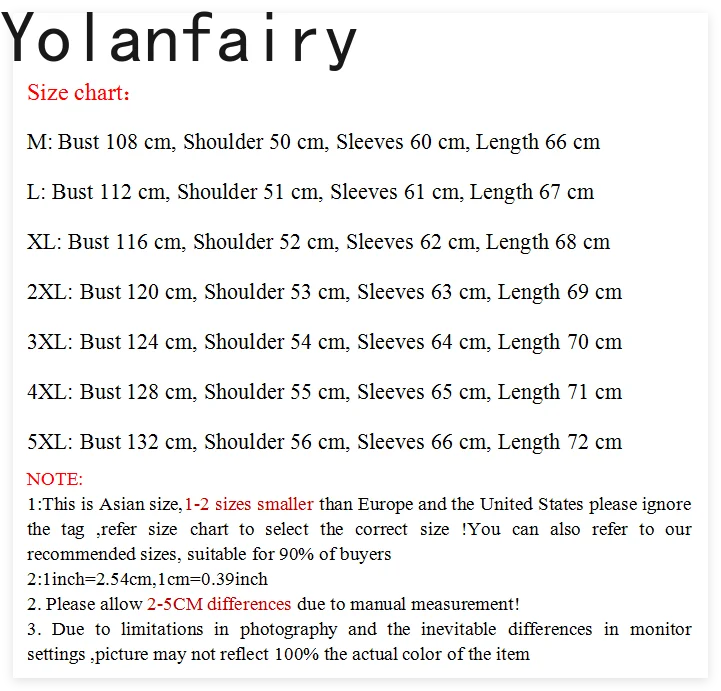 Yolanfairy

Size chart：

M: Bust 108 cm, Shoulder 50 cm, Sleeves 60 cm, Length 66 cm

L: Bust 112 cm, Shoulder 51 cm, Sleeves 61 cm, Length 67 cm

XL: Bust 116 cm, Shoulder 52 cm, Sleeves 62 cm, Length 68 cm

2XL: Bust 120 cm, Shoulder 53 cm, Sleeves 63 cm, Length 69 cm

3XL: Bust 124 cm, Shoulder 54 cm, Sleeves 64 cm, Length 70 cm

4XL: Bust 128 cm, Shoulder 55 cm, Sleeves 65 cm, Length 71 cm

5XL: Bust 132 cm, Shoulder 56 cm, Sleeves 66 cm, Length 72 cm

NOTE:

1:This is Asian size,1-2 sizes smaller than Europe and the United States please ignore the tag ,refer size chart to select the correct size !You can also refer to our recommended sizes, suitable for 90% of buyers

2:1inch=2.54cm,1cm=0.39inch

2. Please allow 2-5CM differences due to manual measurement!

3. Due to limitations in photography and the inevitable differences in monitor settings ,picture may not reflect 100% the actual color of the item